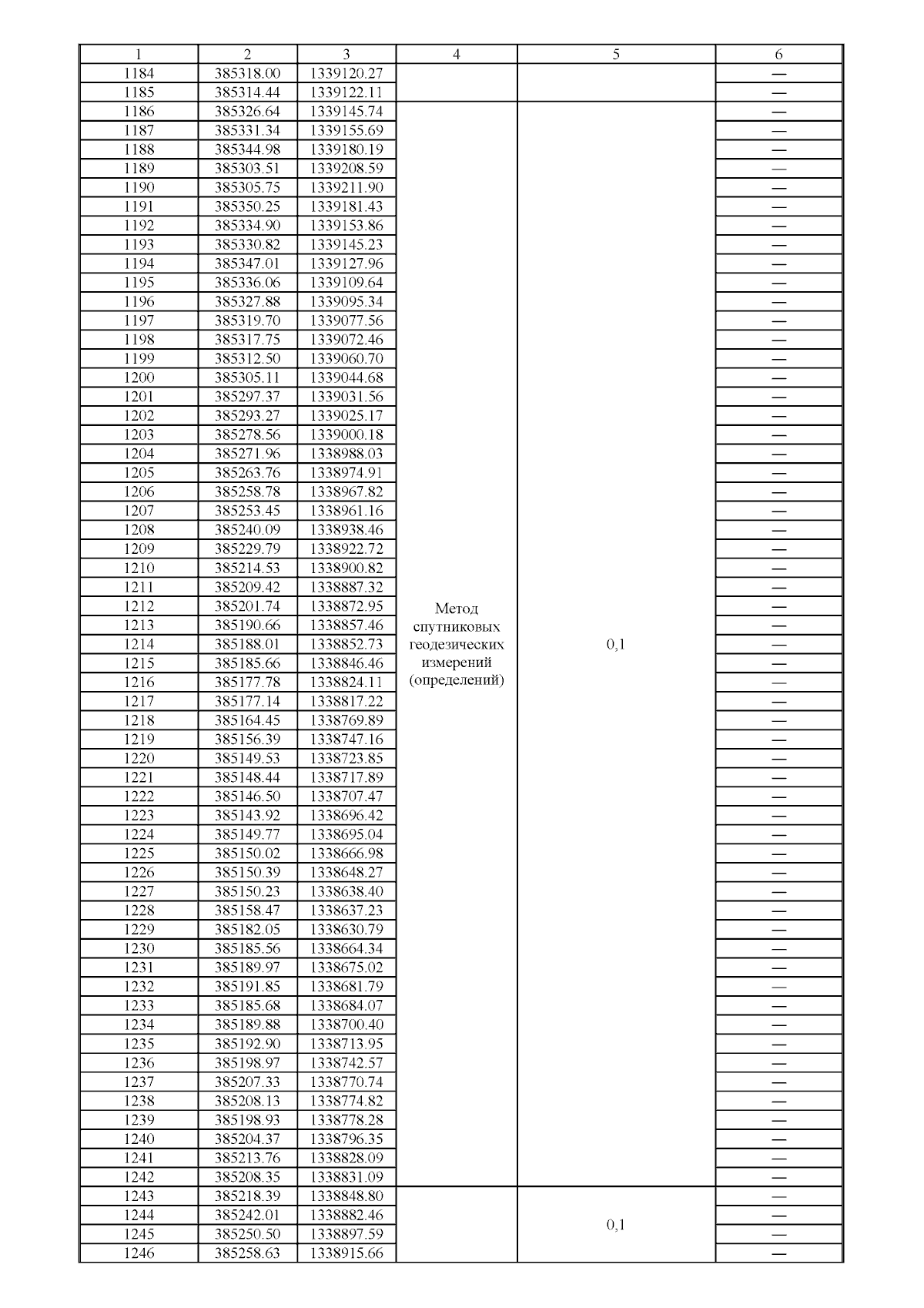 | 1 | 2 | 3 | 4 | 5 | 6 |
|---|---|---|---|---|---|
| 1184 | 385318.00 | 1339120.27 | | | — |
| 1185 | 385314.44 | 1339122.11 | | | — |
| 1186 | 385326.64 | 1339145.74 | Метод спутниковых геодезических измерений (определений) | 0,1 | — |
| 1187 | 385331.34 | 1339155.69 | | | — |
| 1188 | 385344.98 | 1339180.19 | | | — |
| 1189 | 385303.51 | 1339208.59 | | | — |
| 1190 | 385305.75 | 1339211.90 | | | — |
| 1191 | 385350.25 | 1339181.43 | | | — |
| 1192 | 385334.90 | 1339153.86 | | | — |
| 1193 | 385330.82 | 1339145.23 | | | — |
| 1194 | 385347.01 | 1339127.96 | | | — |
| 1195 | 385336.06 | 1339109.64 | | | — |
| 1196 | 385327.88 | 1339095.34 | | | — |
| 1197 | 385319.70 | 1339077.56 | | | — |
| 1198 | 385317.75 | 1339072.46 | | | — |
| 1199 | 385312.50 | 1339060.70 | | | — |
| 1200 | 385305.11 | 1339044.68 | | | — |
| 1201 | 385297.37 | 1339031.56 | | | — |
| 1202 | 385293.27 | 1339025.17 | | | — |
| 1203 | 385278.56 | 1339000.18 | | | — |
| 1204 | 385271.96 | 1338988.03 | | | — |
| 1205 | 385263.76 | 1338974.91 | | | — |
| 1206 | 385258.78 | 1338967.82 | | | — |
| 1207 | 385253.45 | 1338961.16 | | | — |
| 1208 | 385240.09 | 1338938.46 | | | — |
| 1209 | 385229.79 | 1338922.72 | | | — |
| 1210 | 385214.53 | 1338900.82 | | | — |
| 1211 | 385209.42 | 1338887.32 | | | — |
| 1212 | 385201.74 | 1338872.95 | | | — |
| 1213 | 385190.66 | 1338857.46 | | | — |
| 1214 | 385188.01 | 1338852.73 | | | — |
| 1215 | 385185.66 | 1338846.46 | | | — |
| 1216 | 385177.78 | 1338824.11 | | | — |
| 1217 | 385177.14 | 1338817.22 | | | — |
| 1218 | 385164.45 | 1338769.89 | | | — |
| 1219 | 385156.39 | 1338747.16 | | | — |
| 1220 | 385149.53 | 1338723.85 | | | — |
| 1221 | 385148.44 | 1338717.89 | | | — |
| 1222 | 385146.50 | 1338707.47 | | | — |
| 1223 | 385143.92 | 1338696.42 | | | — |
| 1224 | 385149.77 | 1338695.04 | | | — |
| 1225 | 385150.02 | 1338666.98 | | | — |
| 1226 | 385150.39 | 1338648.27 | | | — |
| 1227 | 385150.23 | 1338638.40 | | | — |
| 1228 | 385158.47 | 1338637.23 | | | — |
| 1229 | 385182.05 | 1338630.79 | | | — |
| 1230 | 385185.56 | 1338664.34 | | | — |
| 1231 | 385189.97 | 1338675.02 | | | — |
| 1232 | 385191.85 | 1338681.79 | | | — |
| 1233 | 385185.68 | 1338684.07 | | | — |
| 1234 | 385189.88 | 1338700.40 | | | — |
| 1235 | 385192.90 | 1338713.95 | | | — |
| 1236 | 385198.97 | 1338742.57 | | | — |
| 1237 | 385207.33 | 1338770.74 | | | — |
| 1238 | 385208.13 | 1338774.82 | | | — |
| 1239 | 385198.93 | 1338778.28 | | | — |
| 1240 | 385204.37 | 1338796.35 | | | — |
| 1241 | 385213.76 | 1338828.09 | | | — |
| 1242 | 385208.35 | 1338831.09 | | | — |
| 1243 | 385218.39 | 1338848.80 | | 0,1 | — |
| 1244 | 385242.01 | 1338882.46 | | | — |
| 1245 | 385250.50 | 1338897.59 | | | — |
| 1246 | 385258.63 | 1338915.66 | | | — |